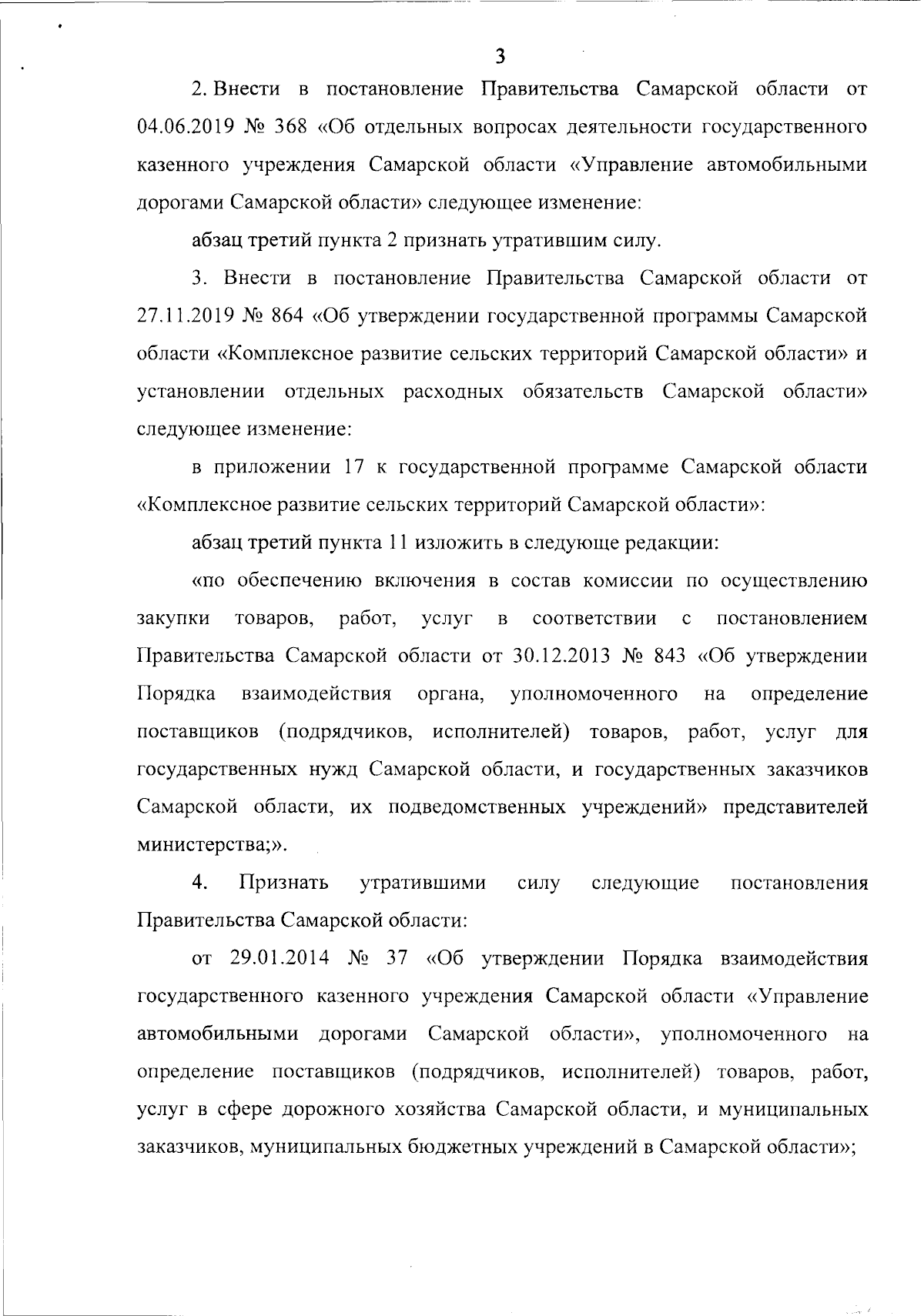 3

2. Внести в постановление Правительства Самарской области от 04.06.2019 № 368 «Об отдельных вопросах деятельности государственного казенного учреждения Самарской области «Управление автомобильными дорогами Самарской области» следующее изменение:

абзац третий пункта 2 признать утратившим силу.

3. Внести в постановление Правительства Самарской области от 27.11.2019 № 864 «Об утверждении государственной программы Самарской области «Комплексное развитие сельских территорий Самарской области» и установлении отдельных расходных обязательств Самарской области» следующее изменение:

в приложении 17 к государственной программе Самарской области «Комплексное развитие сельских территорий Самарской области»:

абзац третий пункта 11 изложить в следующе редакции:

«по обеспечению включения в состав комиссии по осуществлению закупки товаров, работ, услуг в соответствии с постановлением Правительства Самарской области от 30.12.2013 № 843 «Об утверждении Порядка взаимодействия органа, уполномоченного на определение поставщиков (подрядчиков, исполнителей) товаров, работ, услуг для государственных нужд Самарской области, и государственных заказчиков Самарской области, их подведомственных учреждений» представителей министерства;».

4. Признать утратившими силу следующие постановления Правительства Самарской области:

от 29.01.2014 № 37 «Об утверждении Порядка взаимодействия государственного казенного учреждения Самарской области «Управление автомобильными дорогами Самарской области», уполномоченного на определение поставщиков (подрядчиков, исполнителей) товаров, работ, услуг в сфере дорожного хозяйства Самарской области, и муниципальных заказчиков, муниципальных бюджетных учреждений в Самарской области»;